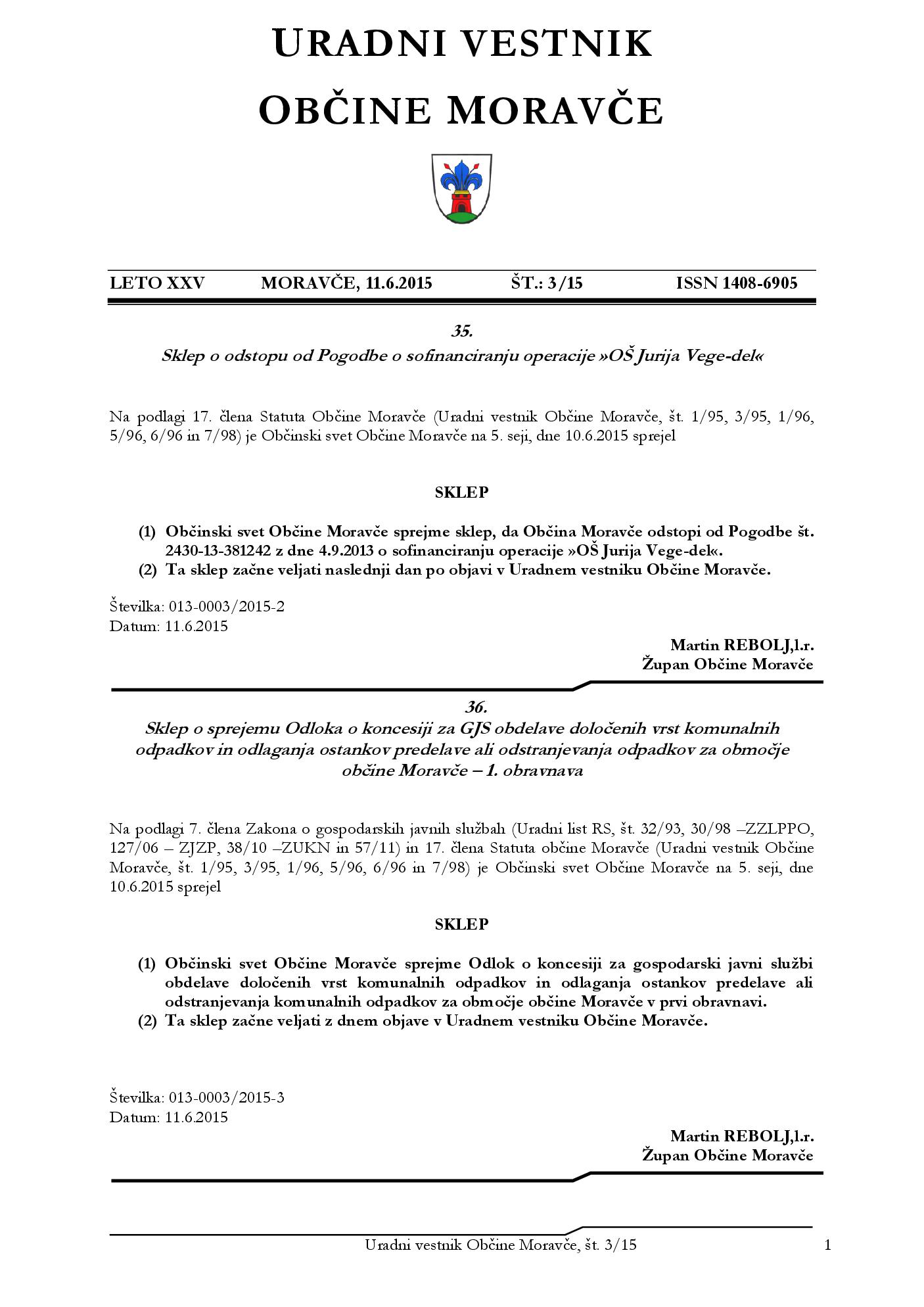 URADNI VESTNIK
OBČINE MORAVČE

LETO XXV MORAVČE, 11.6.2015 ŠT.: 3/15 ISSN 1408-6905

35.
Sklep o odstopu od Pogodbe o sofinanciranju operacije »OŠ Jurija Vege-del«

Na podlagi 17. člena Statuta Občine Moravče (Uradni vestnik Občine Moravče, št. 1/95, 3/95, 1/96, 5/96, 6/96 in 7/98) je Občinski svet Občine Moravče na 5. seji, dne 10.6.2015 sprejel

SKLEP

(1) Občinski svet Občine Moravče sprejme sklep, da Občina Moravče odstopi od Pogodbe št. 2430-13-381242 z dne 4.9.2013 o sofinanciranju operacije »OŠ Jurija Vege-del«.
(2) Ta sklep začne veljati naslednji dan po objavi v Uradnem vestniku Občine Moravče.

Številka: 013-0003/2015-2
Datum: 11.6.2015

Martin REBOLJ,l.r.
Župan Občine Moravče

36.
Sklep o sprejemu Odloka o koncesiji za GJS obdelave določenih vrst komunalnih odpadkov in odlaganja ostankov predelave ali odstranjevanja odpadkov za območje občine Moravče – 1. obravnava

Na podlagi 7. člena Zakona o gospodarskih javnih službah (Uradni list RS, št. 32/93, 30/98 –ZZLPPO, 127/06 – ZJZP, 38/10 –ZUKN in 57/11) in 17. člena Statuta občine Moravče (Uradni vestnik Občine Moravče, št. 1/95, 3/95, 1/96, 5/96, 6/96 in 7/98) je Občinski svet Občine Moravče na 5. seji, dne 10.6.2015 sprejel

SKLEP

(1) Občinski svet Občine Moravče sprejme Odlok o koncesiji za gospodarski javni službi obdelave določenih vrst komunalnih odpadkov in odlaganja ostankov predelave ali odstranjevanja komunalnih odpadkov za območje občine Moravče v prvi obravnavi.
(2) Ta sklep začne veljati z dnem objave v Uradnem vestniku Občine Moravče.

Številka: 013-0003/2015-3
Datum: 11.6.2015

Martin REBOLJ,l.r.
Župan Občine Moravče

Uradni vestnik Občine Moravče, št. 3/15 1